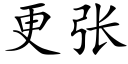 更张